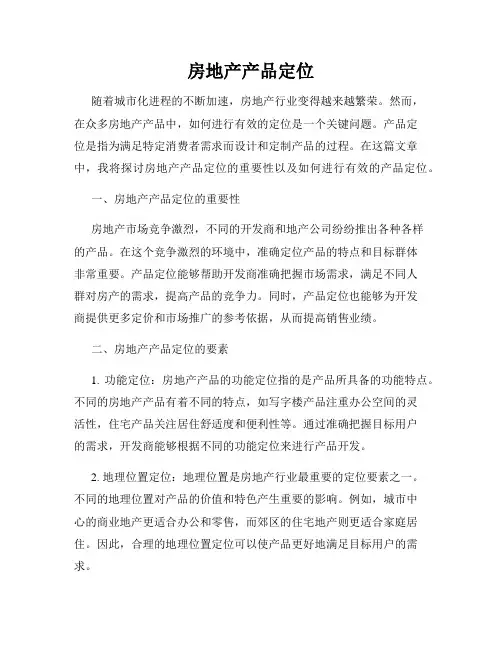 房地产产品定位

随着城市化进程的不断加速，房地产行业变得越来越繁荣。然而，在众多房地产产品中，如何进行有效的定位是一个关键问题。产品定位是指为满足特定消费者需求而设计和定制产品的过程。在这篇文章中，我将探讨房地产产品定位的重要性以及如何进行有效的产品定位。

一、房地产产品定位的重要性

房地产市场竞争激烈，不同的开发商和地产公司纷纷推出各种各样的产品。在这个竞争激烈的环境中，准确定位产品的特点和目标群体非常重要。产品定位能够帮助开发商准确把握市场需求，满足不同人群对房产的需求，提高产品的竞争力。同时，产品定位也能够为开发商提供更多定价和市场推广的参考依据，从而提高销售业绩。

二、房地产产品定位的要素

1. 功能定位：房地产产品的功能定位指的是产品所具备的功能特点。不同的房地产产品有着不同的特点，如写字楼产品注重办公空间的灵活性，住宅产品关注居住舒适度和便利性等。通过准确把握目标用户的需求，开发商能够根据不同的功能定位来进行产品开发。

2. 地理位置定位：地理位置是房地产行业最重要的定位要素之一。不同的地理位置对产品的价值和特色产生重要的影响。例如，城市中心的商业地产更适合办公和零售，而郊区的住宅地产则更适合家庭居住。因此，合理的地理位置定位可以使产品更好地满足目标用户的需求。